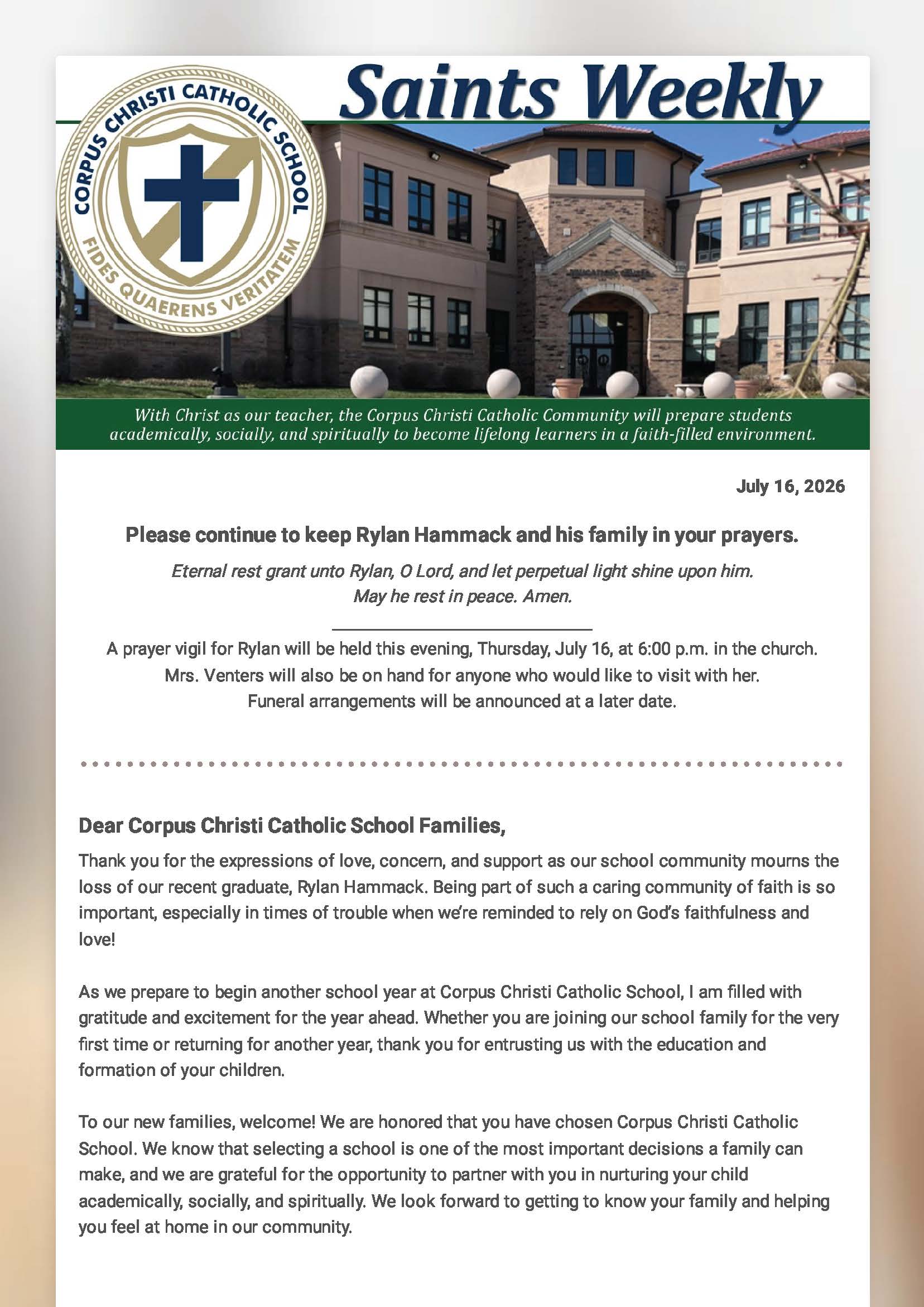 Saints Weekly

CORPUS CHRISTI CATHOLIC SCHOOL
FIDES QUAERENS VERITATEM

With Christ as our teacher, the Corpus Christi Catholic Community will prepare students academically, socially, and spiritually to become lifelong learners in a faith-filled environment.

July 16, 2026

Please continue to keep Rylan Hammack and his family in your prayers.

Eternal rest grant unto Rylan, O Lord, and let perpetual light shine upon him.
May he rest in peace. Amen.

A prayer vigil for Rylan will be held this evening, Thursday, July 16, at 6:00 p.m. in the church.
Mrs. Venters will also be on hand for anyone who would like to visit with her.
Funeral arrangements will be announced at a later date.

Dear Corpus Christi Catholic School Families,

Thank you for the expressions of love, concern, and support as our school community mourns the loss of our recent graduate, Rylan Hammack. Being part of such a caring community of faith is so important, especially in times of trouble when we're reminded to rely on God's faithfulness and love!

As we prepare to begin another school year at Corpus Christi Catholic School, I am filled with gratitude and excitement for the year ahead. Whether you are joining our school family for the very first time or returning for another year, thank you for entrusting us with the education and formation of your children.

To our new families, welcome! We are honored that you have chosen Corpus Christi Catholic School. We know that selecting a school is one of the most important decisions a family can make, and we are grateful for the opportunity to partner with you in nurturing your child academically, socially, and spiritually. We look forward to getting to know your family and helping you feel at home in our community.